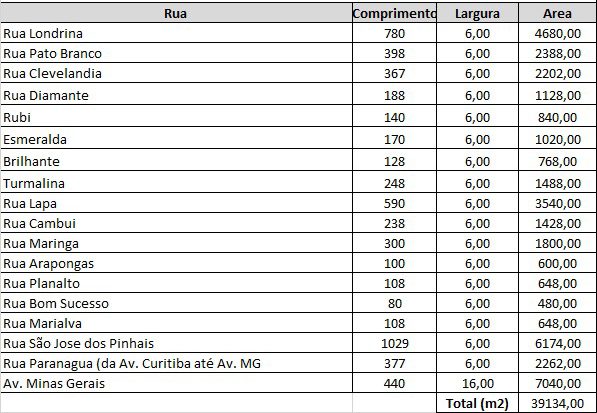 | Rua | Comprimento | Largura | Area |
|---|---|---|---|
| Rua Londrina | 780 | 6,00 | 4680,00 |
| Rua Pato Branco | 398 | 6,00 | 2388,00 |
| Rua Clevelandia | 367 | 6,00 | 2202,00 |
| Rua Diamante | 188 | 6,00 | 1128,00 |
| Rubi | 140 | 6,00 | 840,00 |
| Esmeralda | 170 | 6,00 | 1020,00 |
| Brilhante | 128 | 6,00 | 768,00 |
| Turmalina | 248 | 6,00 | 1488,00 |
| Rua Lapa | 590 | 6,00 | 3540,00 |
| Rua Cambui | 238 | 6,00 | 1428,00 |
| Rua Maringa | 300 | 6,00 | 1800,00 |
| Rua Arapongas | 100 | 6,00 | 600,00 |
| Rua Planalto | 108 | 6,00 | 648,00 |
| Rua Bom Sucesso | 80 | 6,00 | 480,00 |
| Rua Marialva | 108 | 6,00 | 648,00 |
| Rua São Jose dos Pinhais | 1029 | 6,00 | 6174,00 |
| Rua Paranagua (da Av. Curitiba até Av. MG | 377 | 6,00 | 2262,00 |
| Av. Minas Gerais | 440 | 16,00 | 7040,00 |
| | | Total (m2) | 39134,00 |